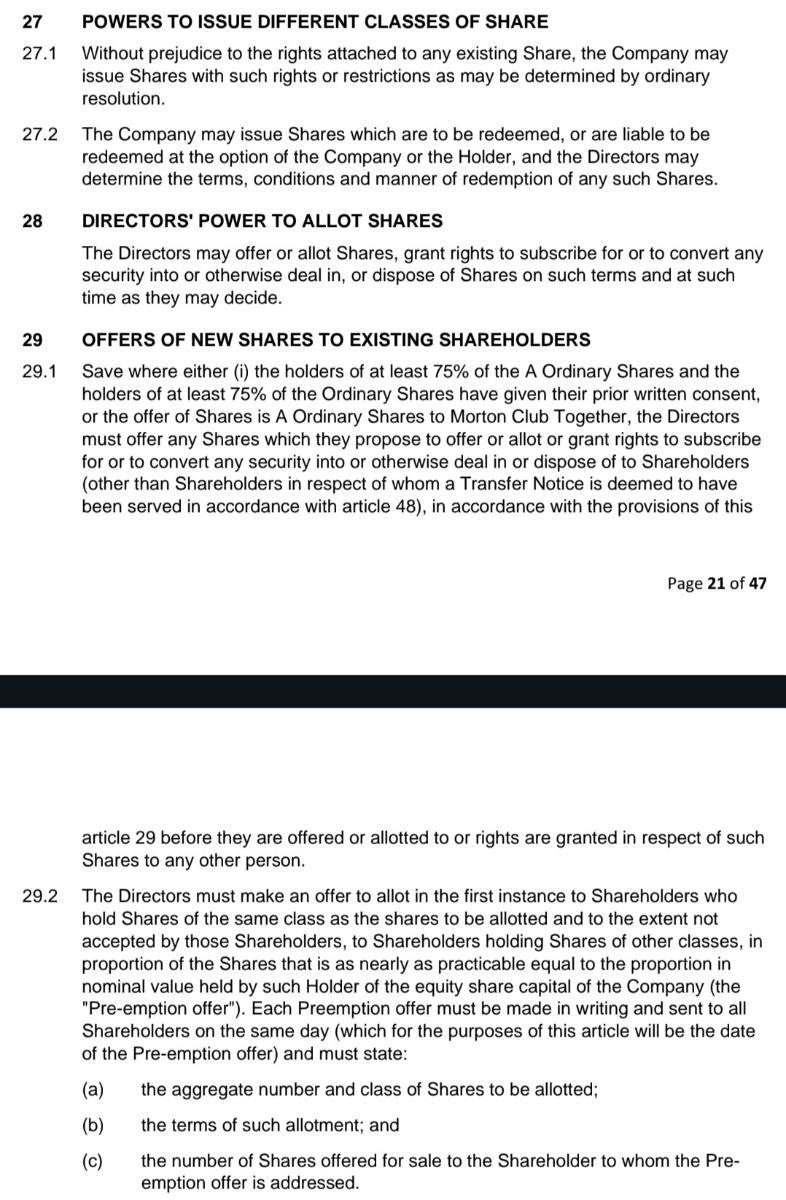 27 POWERS TO ISSUE DIFFERENT CLASSES OF SHARE

27.1 Without prejudice to the rights attached to any existing Share, the Company may issue Shares with such rights or restrictions as may be determined by ordinary resolution.

27.2 The Company may issue Shares which are to be redeemed, or are liable to be redeemed at the option of the Company or the Holder, and the Directors may determine the terms, conditions and manner of redemption of any such Shares.

28 DIRECTORS' POWER TO ALLOT SHARES

The Directors may offer or allot Shares, grant rights to subscribe for or to convert any security into or otherwise deal in, or dispose of Shares on such terms and at such time as they may decide.

29 OFFERS OF NEW SHARES TO EXISTING SHAREHOLDERS

29.1 Save where either (i) the holders of at least 75% of the A Ordinary Shares and the holders of at least 75% of the Ordinary Shares have given their prior written consent, or the offer of Shares is A Ordinary Shares to Morton Club Together, the Directors must offer any Shares which they propose to offer or allot or grant rights to subscribe for or to convert any security into or otherwise deal in or dispose of to Shareholders (other than Shareholders in respect of whom a Transfer Notice is deemed to have been served in accordance with article 48), in accordance with the provisions of this

Page 21 of 47

article 29 before they are offered or allotted to or rights are granted in respect of such Shares to any other person.

29.2 The Directors must make an offer to allot in the first instance to Shareholders who hold Shares of the same class as the shares to be allotted and to the extent not accepted by those Shareholders, to Shareholders holding Shares of other classes, in proportion of the Shares that is as nearly as practicable equal to the proportion in nominal value held by such Holder of the equity share capital of the Company (the "Pre-emption offer"). Each Preemption offer must be made in writing and sent to all Shareholders on the same day (which for the purposes of this article will be the date of the Pre-emption offer) and must state:

(a) the aggregate number and class of Shares to be allotted;

(b) the terms of such allotment; and

(c) the number of Shares offered for sale to the Shareholder to whom the Pre-emption offer is addressed.